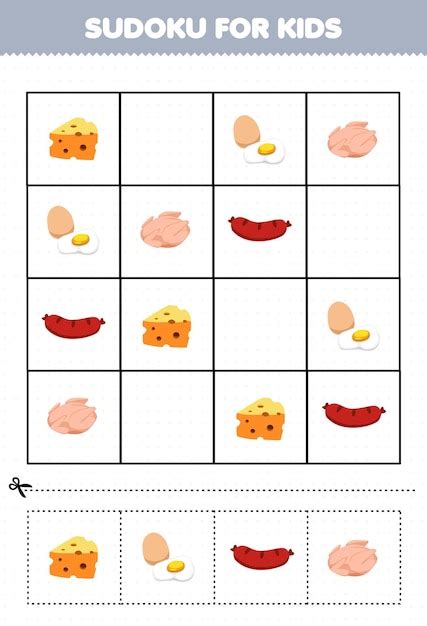 SUDOKU FOR KIDS